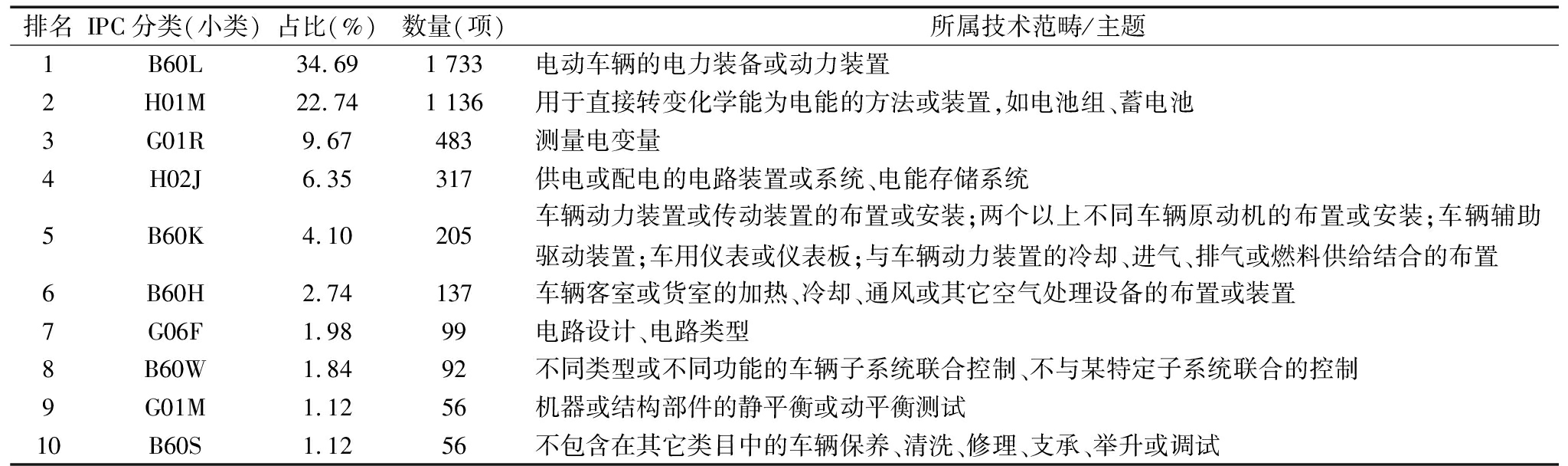 | 排名 | IPC 分类(小类) | 占比(%) | 数量(项) | 所属技术范畴/主题 |
|---|---|---|---|---|
| 1 | B60L | 34.69 | 1 733 | 电动车辆的电力装备或动力装置 |
| 2 | H01M | 22.74 | 1 136 | 用于直接转变化学能为电能的方法或装置,如电池组、蓄电池 |
| 3 | G01R | 9.67 | 483 | 测量电变量 |
| 4 | H02J | 6.35 | 317 | 供电或配电的电路装置或系统、电能存储系统 |
| 5 | B60K | 4.10 | 205 | 车辆动力装置或传动装置的布置或安装;两个以上不同车辆原动机的布置或安装;车辆辅助驱动装置;车用仪表或仪表板;与车辆动力装置的冷却、进气、排气或燃料供给结合的布置 |
| 6 | B60H | 2.74 | 137 | 车辆客室或货室的加热、冷却、通风或其它空气处理设备的布置或装置 |
| 7 | G06F | 1.98 | 99 | 电路设计、电路类型 |
| 8 | B60W | 1.84 | 92 | 不同类型或不同功能的车辆子系统联合控制、不与某特定子系统联合的控制 |
| 9 | G01M | 1.12 | 56 | 机器或结构部件的静平衡或动平衡测试 |
| 10 | B60S | 1.12 | 56 | 不包含在其它类目中的车辆保养、清洗、修理、支承、举升或调试 |